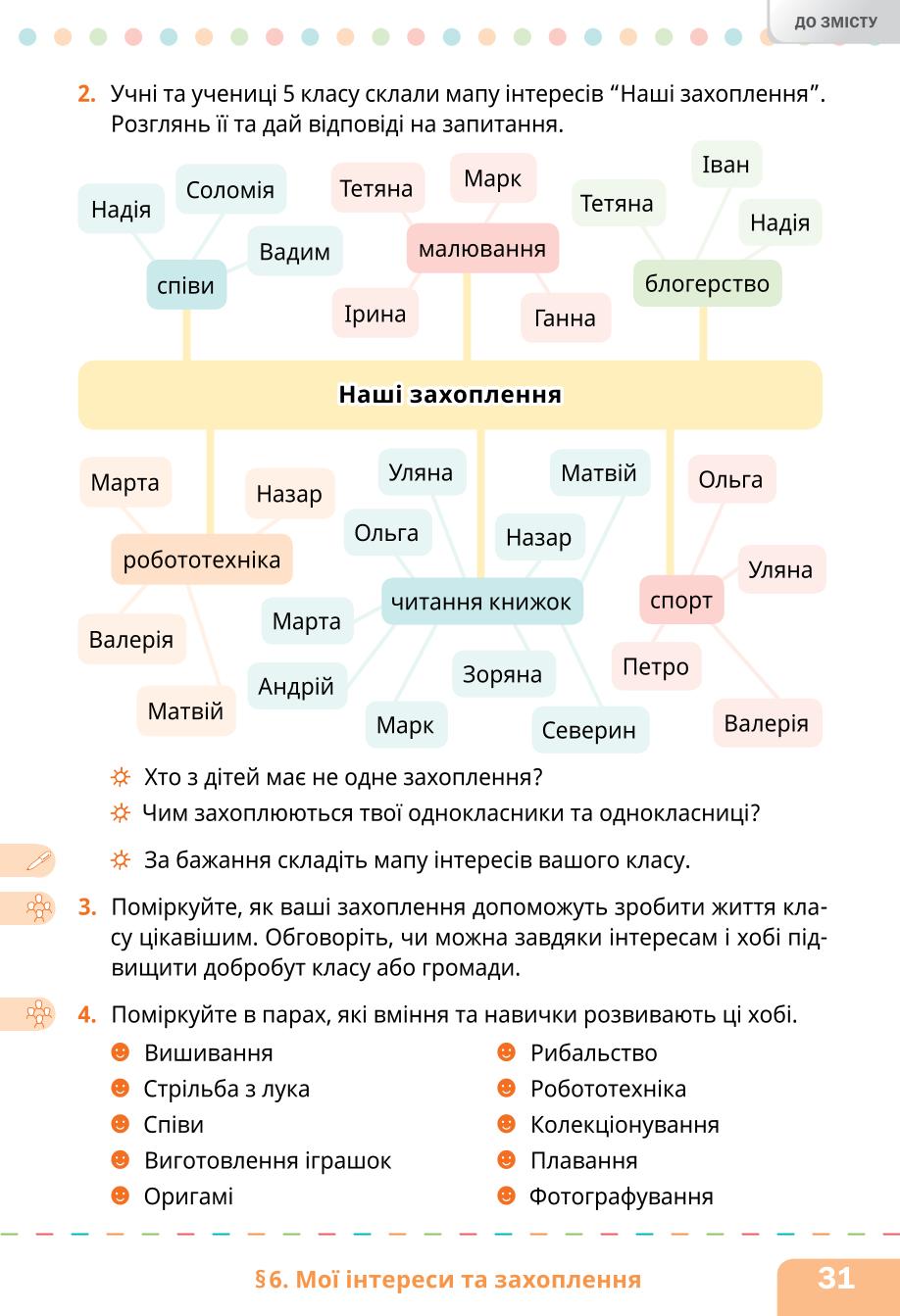 ДО ЗМІСТУ

2. Учні та учениці 5 класу склали мапу інтересів “Наші захоплення”. Розглянь її та дай відповіді на запитання.

Надія
Соломія
Вадим
співи
Тетяна
Марк
малювання
Ірина
Ганна
Тетяна
Іван
Надія
блогерство

Наші захоплення

Марта
Назар
робототехніка
Валерія
Матвій
Уляна
Ольга
Матвій
Назар
читання книжок
Марта
Андрій
Марк
Зоряна
Северин
Ольга
Уляна
спорт
Петро
Валерія

Хто з дітей має не одне захоплення?
Чим захоплюються твої однокласники та однокласниці?
За бажання складіть мапу інтересів вашого класу.

3. Поміркуйте, як ваші захоплення допоможуть зробити життя класу цікавішим. Обговоріть, чи можна завдяки інтересам і хобі підвищити добробут класу або громади.

4. Поміркуйте в парах, які вміння та навички розвивають ці хобі.
Вишивання
Стрільба з лука
Співи
Виготовлення іграшок
Оригамі
Рибальство
Робототехніка
Колекціонування
Плавання
Фотографування

§6. Мої інтереси та захоплення
31